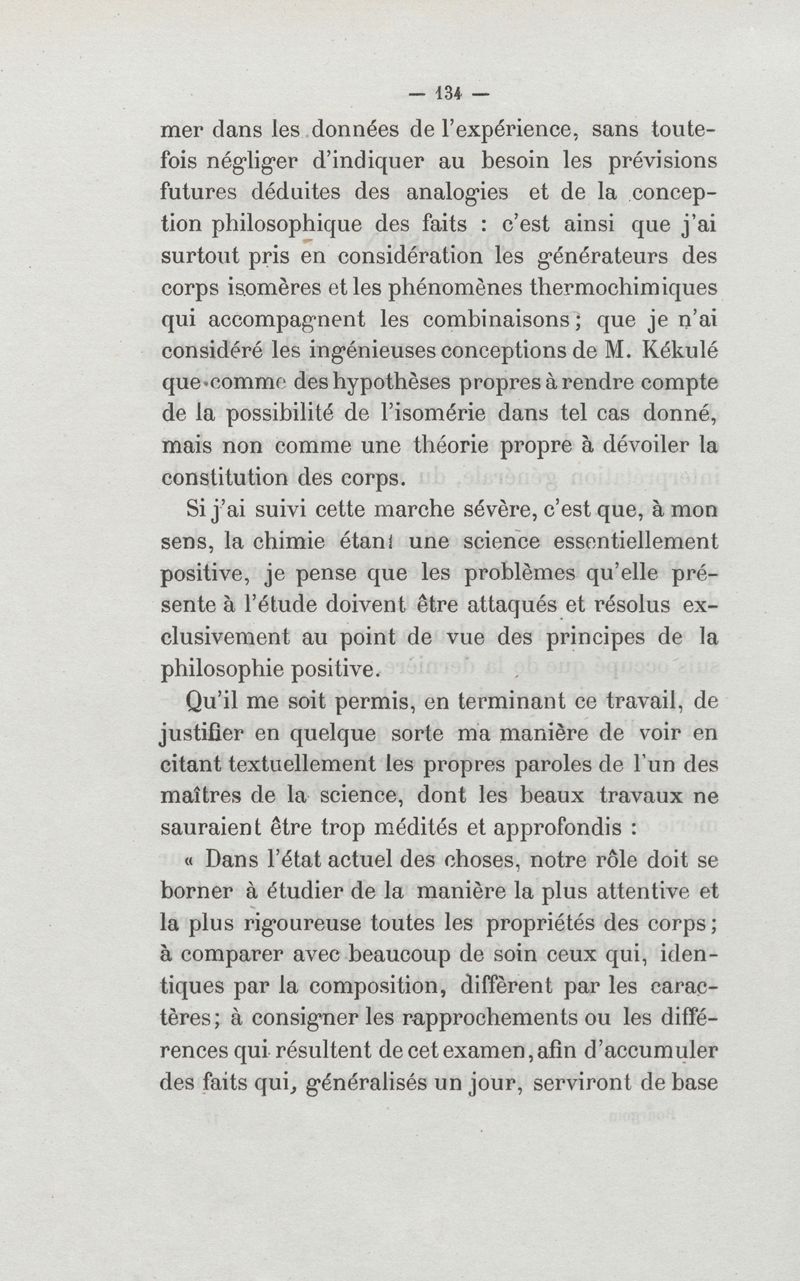 — 134 —

mer dans les données de l'expérience, sans toutefois négliger d'indiquer au besoin les prévisions futures déduites des analogies et de la conception philosophique des faits : c'est ainsi que j'ai surtout pris en considération les générateurs des corps isomères et les phénomènes thermochimiques qui accompagnent les combinaisons ; que je n'ai considéré les ingénieuses conceptions de M. Kékulé que comme des hypothèses propres à rendre compte de la possibilité de l'isomérie dans tel cas donné, mais non comme une théorie propre à dévoiler la constitution des corps.

Si j'ai suivi cette marche sévère, c'est que, à mon sens, la chimie étant une science essentiellement positive, je pense que les problèmes qu'elle présente à l'étude doivent être attaqués et résolus exclusivement au point de vue des principes de la philosophie positive.

Qu'il me soit permis, en terminant ce travail, de justifier en quelque sorte ma manière de voir en citant textuellement les propres paroles de l'un des maîtres de la science, dont les beaux travaux ne sauraient être trop médités et approfondis :

« Dans l'état actuel des choses, notre rôle doit se borner à étudier de la manière la plus attentive et la plus rigoureuse toutes les propriétés des corps ; à comparer avec beaucoup de soin ceux qui, identiques par la composition, diffèrent par les caractères ; à consigner les rapprochements ou les différences qui résultent de cet examen, afin d'accumuler des faits qui, généralisés un jour, serviront de base